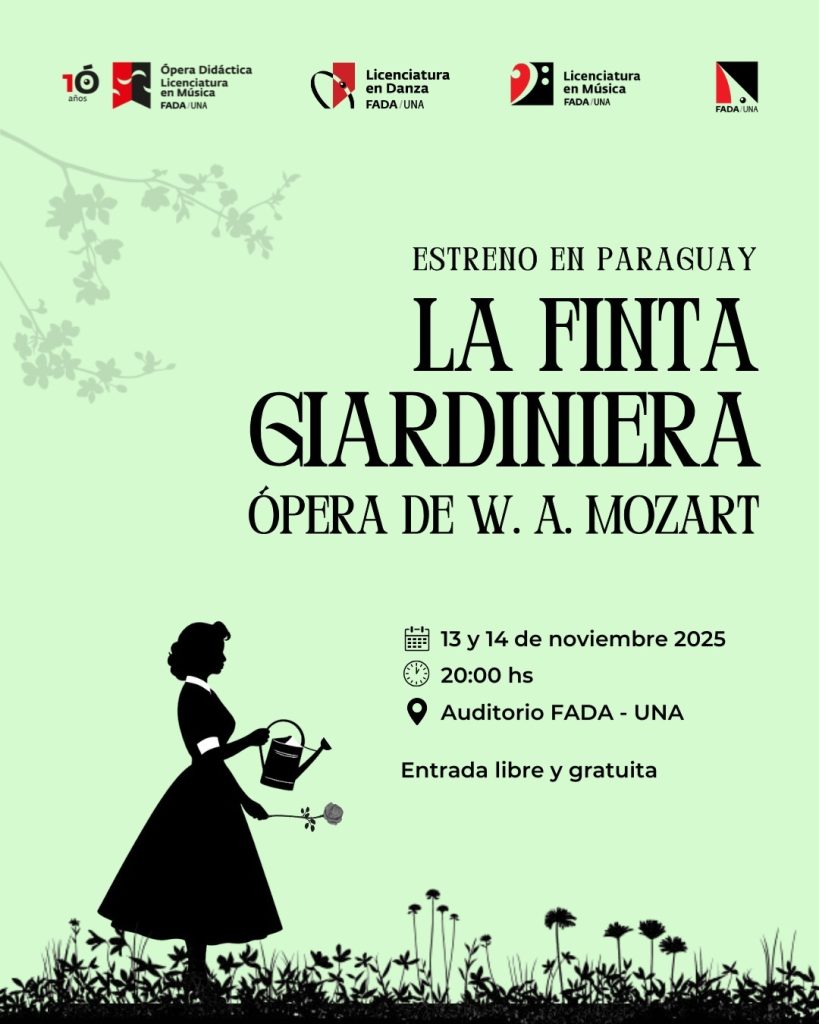 10 años

Ópera Didáctica
Licenciatura
en Música
FADA/UNA

Licenciatura
en Danza
FADA/UNA

Licenciatura
en Música
FADA/UNA

FADA/UNA

ESTRENO EN PARAGUAY

LA FINTA GIARDINIERA

ÓPERA DE W. A. MOZART

13 y 14 de noviembre 2025

20:00 hs

Auditorio FADA - UNA

Entrada libre y gratuita